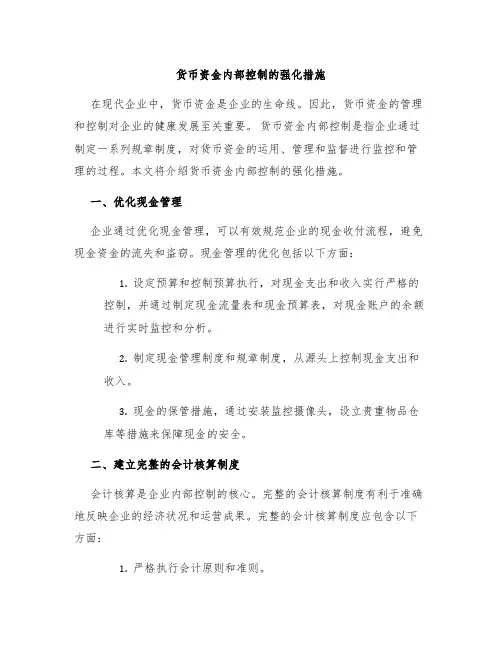 货币资金内部控制的强化措施

在现代企业中，货币资金是企业的生命线。因此，货币资金的管理和控制对企业的健康发展至关重要。货币资金内部控制是指企业通过制定一系列规章制度，对货币资金的运用、管理和监督进行监控和管理的过程。本文将介绍货币资金内部控制的强化措施。

一、优化现金管理

企业通过优化现金管理，可以有效规范企业的现金收付流程，避免现金资金的流失和盗窃。现金管理的优化包括以下方面：

1. 设定预算和控制预算执行，对现金支出和收入实行严格的控制，并通过制定现金流量表和现金预算表，对现金账户的余额进行实时监控和分析。

2. 制定现金管理制度和规章制度，从源头上控制现金支出和收入。

3. 现金的保管措施，通过安装监控摄像头，设立贵重物品仓库等措施来保障现金的安全。

二、建立完整的会计核算制度

会计核算是企业内部控制的核心。完整的会计核算制度有利于准确地反映企业的经济状况和运营成果。完整的会计核算制度应包含以下方面：

1. 严格执行会计原则和准则。